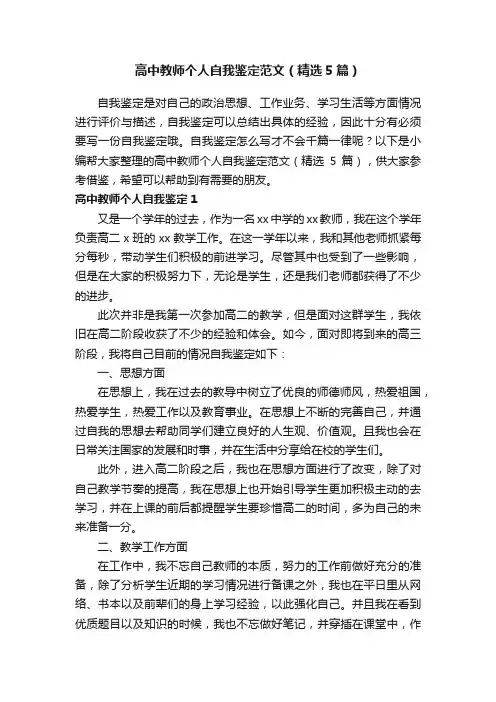 高中教师个人自我鉴定范文（精选5篇）

自我鉴定是对自己的政治思想、工作业务、学习生活等方面情况进行评价与描述，自我鉴定可以总结出具体的经验，因此十分有必须要写一份自我鉴定哦。自我鉴定怎么写才不会千篇一律呢？以下是小编帮大家整理的高中教师个人自我鉴定范文（精选 5 篇），供大家参考借鉴，希望可以帮助到有需要的朋友。

高中教师个人自我鉴定1

又是一个学年的过去，作为一名xx中学的xx教师，我在这个学年负责高二 x 班的 xx 教学工作。在这一学年以来，我和其他老师抓紧每分每秒，带动学生们积极的前进学习。尽管其中也受到了一些影响，但是在大家的积极努力下，无论是学生，还是我们老师都获得了不少的进步。

此次并非是我第一次参加高二的教学，但是面对这群学生，我依旧在高二阶段收获了不少的经验和体会。如今，面对即将到来的高三阶段，我将自己目前的情况自我鉴定如下：

一、思想方面

在思想上，我在过去的教导中树立了优良的师德师风，热爱祖国，热爱学生，热爱工作以及教育事业。在思想上不断的完善自己，并通过自我的思想去帮助同学们建立良好的人生观、价值观。且我也会在日常关注国家的发展和时事，并在生活中分享给在校的学生们。

此外，进入高二阶段之后，我也在思想方面进行了改变，除了对自己教学节奏的提高，我在思想上也开始引导学生更加积极主动的去学习，并在上课的前后都提醒学生要珍惜高二的时间，多为自己的未来准备一分。

二、教学工作方面

在工作中，我不忘自己教师的本质，努力的工作前做好充分的准备，除了分析学生近期的学习情况进行备课之外，我也在平日里从网络、书本以及前辈们的身上学习经验，以此强化自己。并且我在看到优质题目以及知识的时候，我也不忘做好笔记，并穿插在课堂中，作